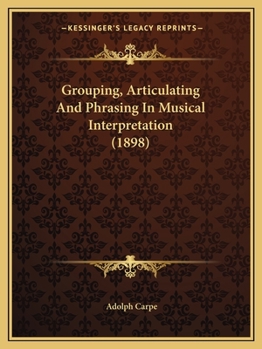 —KESSINGER'S LEGACY REPRINTS—

Grouping, Articulating And Phrasing In Musical Interpretation (1898)

Adolph Carpe